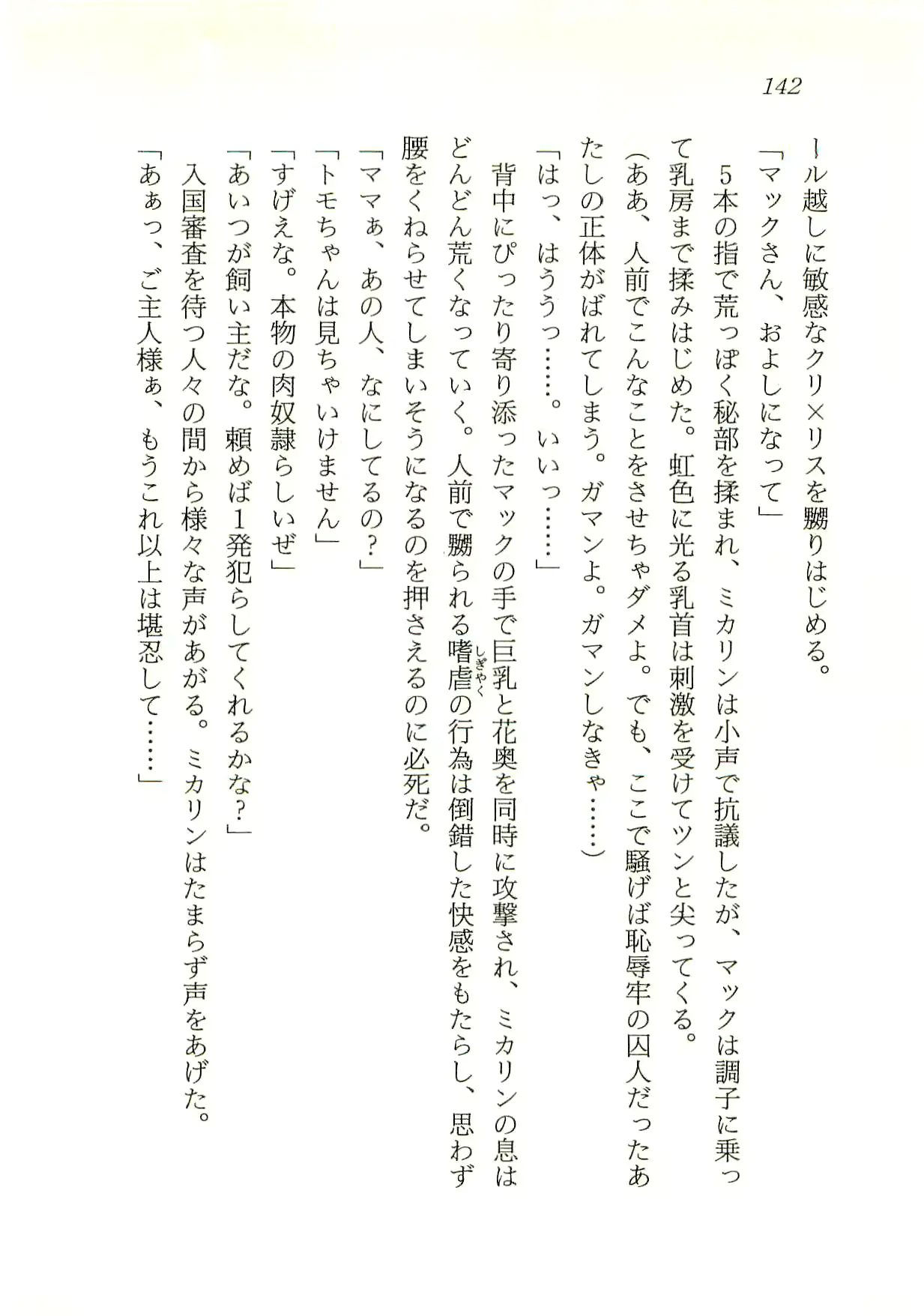 142

ール越しに敏感なクリ×リスを嬲りはじめる。

「マックさん、およしになって」

5本の指で荒っぽく秘部を揉まれ、ミカリンは小声で抗議したが、マックは調子に乗って乳房まで揉みはじめた。虹色に光る乳首は刺激を受けてツンと尖ってくる。

(ああ、人前でこんなことをさせちゃダメよ。でも、ここで騒げば恥辱牢の囚人だったあたしの正体がばれてしまう。ガマンよ。ガマンしなきゃ……)

「はっ、はううっ……。いいっ……」

背中にぴったり寄り添ったマックの手で巨乳と花奥を同時に攻撃され、ミカリンの息はどんどん荒くなっていく。人前で嬲られる嗜虐(しぎゃく)の行為は倒錯した快感をもたらし、思わず腰をくねらせてしまいそうになるのを押さえるのに必死だ。

「ママぁ、あの人、なにしてるの?」

「トモちゃんは見ちゃいけません」

「すげえな。本物の肉奴隷らしいぜ」

「あいつが飼い主だな。頼めば1発犯らしてくれるかな?」

入国審査を待つ人々の間から様々な声があがる。ミカリンはたまらず声をあげた。

「あぁっ、ご主人様ぁ、もうこれ以上は堪忍して……」